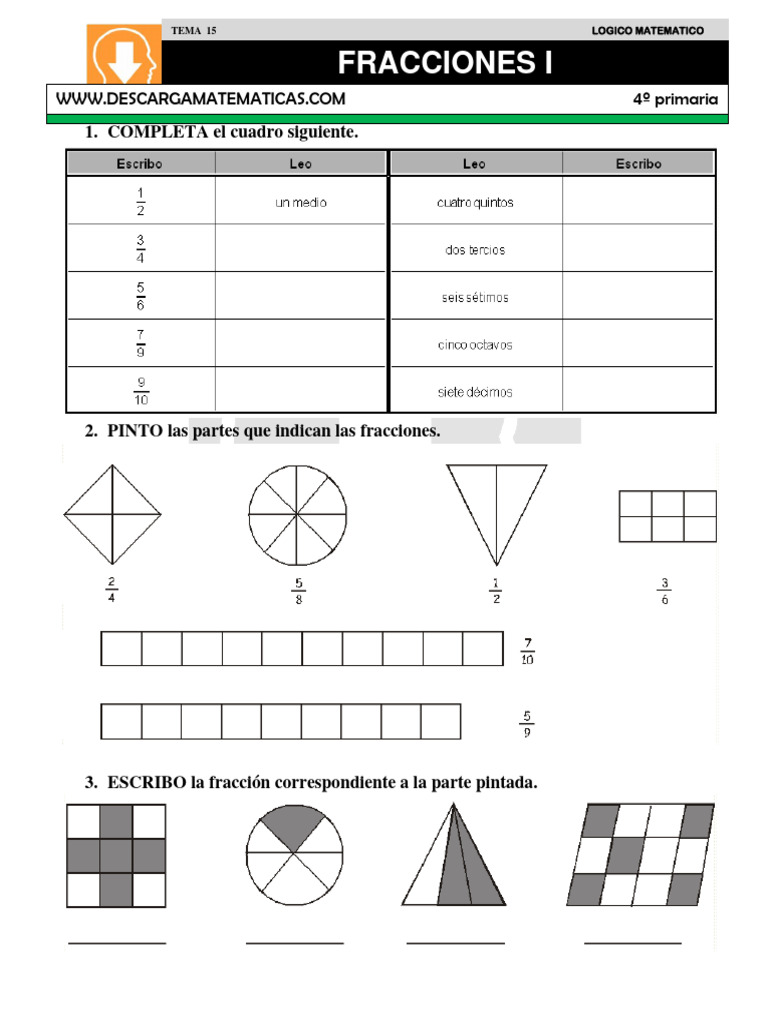 TEMA 15

LOGICO MATEMATICO

FRACCIONES I

WWW.DESCARGAMATEMATICAS.COM

4º primaria

1. COMPLETA el cuadro siguiente.

| Escribo | Leo | Leo | Escribo |
|---|---|---|---|
| $\frac{1}{2}$ | un medio | cuatro quintos | |
| $\frac{3}{4}$ | | dos tercios | |
| $\frac{5}{6}$ | | seis sétimos | |
| $\frac{7}{9}$ | | cinco octavos | |
| $\frac{9}{10}$ | | siete décimos | |

2. PINTO las partes que indican las fracciones.

$\frac{2}{4}$

$\frac{5}{8}$

$\frac{1}{2}$

$\frac{3}{6}$

$\frac{7}{10}$

$\frac{5}{9}$

3. ESCRIBO la fracción correspondiente a la parte pintada.

____ ____ ____ ____